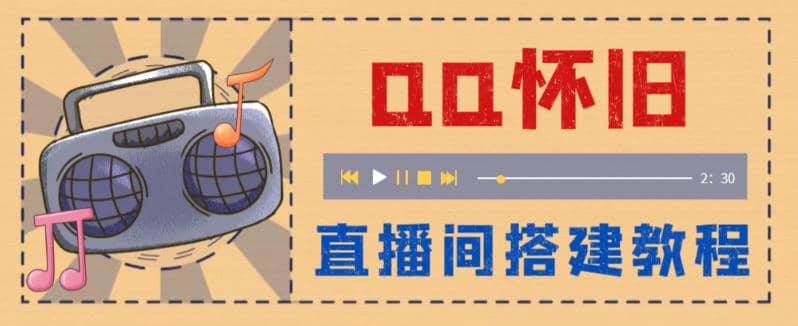 QQ怀旧

2: 30

直播间搭建教程